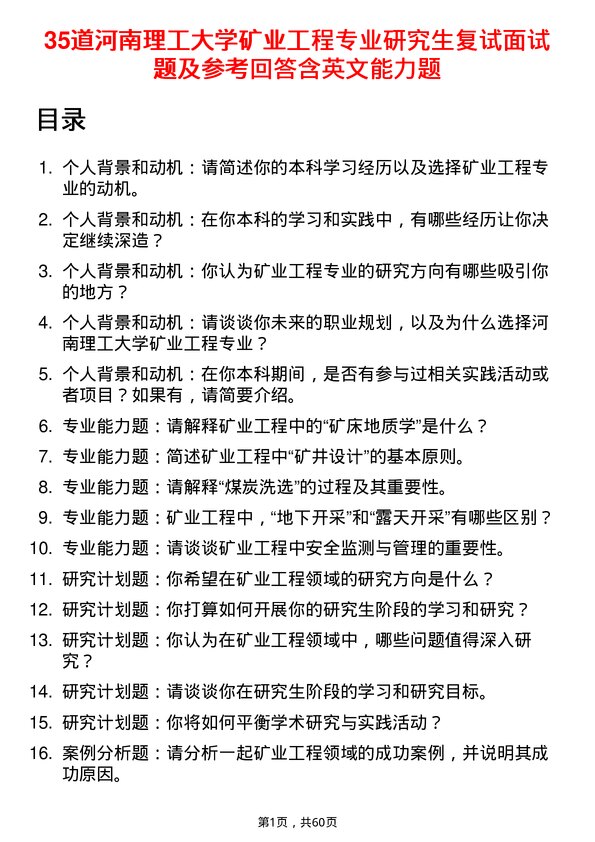 35道河南理工大学矿业工程专业研究生复试面试题及参考回答含英文能力题

目录

1. 个人背景和动机：请简述你的本科学习经历以及选择矿业工程专业的动机。
2. 个人背景和动机：在你本科的学习和实践中，有哪些经历让你决定继续深造？
3. 个人背景和动机：你认为矿业工程专业的研究方向有哪些吸引你的地方？
4. 个人背景和动机：请谈谈你未来的职业规划，以及为什么选择河南理工大学矿业工程专业？
5. 个人背景和动机：在你本科期间，是否有参与过相关实践活动或者项目？如果有，请简要介绍。
6. 专业能力题：请解释矿业工程中的“矿床地质学”是什么？
7. 专业能力题：简述矿业工程中“矿井设计”的基本原则。
8. 专业能力题：请解释“煤炭洗选”的过程及其重要性。
9. 专业能力题：矿业工程中，“地下开采”和“露天开采”有哪些区别？
10. 专业能力题：请谈谈矿业工程中安全监测与管理的重要性。
11. 研究计划题：你希望在矿业工程领域的研究方向是什么？
12. 研究计划题：你打算如何开展你的研究生阶段的学习和研究？
13. 研究计划题：你认为在矿业工程领域中，哪些问题值得深入研究？
14. 研究计划题：请谈谈你在研究生阶段的学习和研究目标。
15. 研究计划题：你将如何平衡学术研究与实践活动？
16. 案例分析题：请分析一起矿业工程领域的成功案例，并说明其成功原因。

第1页，共60页